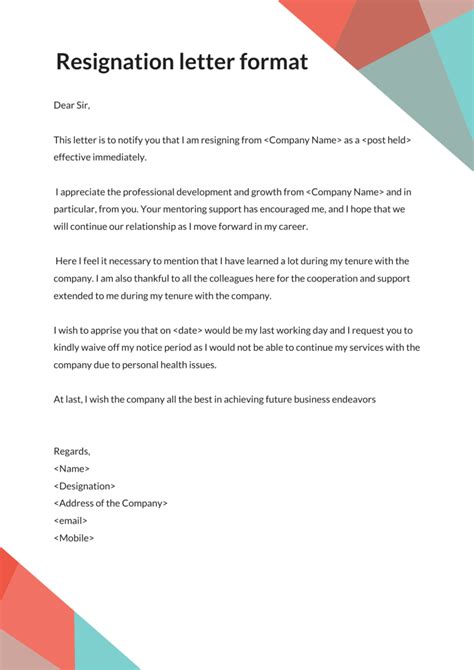 Resignation letter format

Dear Sir,

This letter is to notify you that I am resigning from <Company Name> as a <post held> effective immediately.

I appreciate the professional development and growth from <Company Name> and in particular, from you. Your mentoring support has encouraged me, and I hope that we will continue our relationship as I move forward in my career.

Here I feel it necessary to mention that I have learned a lot during my tenure with the company. I am also thankful to all the colleagues here for the cooperation and support extended to me during my tenure with the company.

I wish to apprise you that on <date> would be my last working day and I request you to kindly waive off my notice period as I would not be able to continue my services with the company due to personal health issues.

At last, I wish the company all the best in achieving future business endeavors

Regards,
<Name>
<Designation>
<Address of the Company>
<email>
<Mobile>